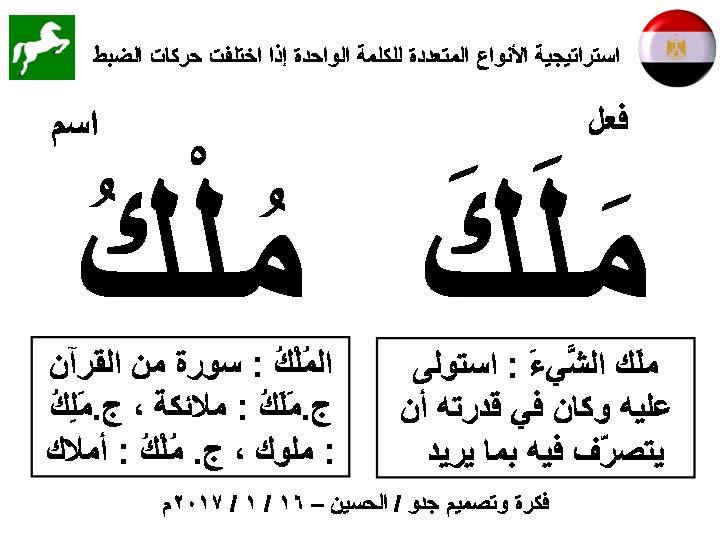 استراتيجية الأنواع المتعددة للكلمة الواحدة إذا اختلفت حركات الضبط

فعل

مَلَكَ

اسم

مُلْكُ

ملَك الشَّيءَ : استولى عليه وكان في قدرته أن يتصرّف فيه بما يريد

المُلْكُ : سورة من القرآن
ج.مَلَكُ : ملائكة ، ج.مَلِكُ : ملوك ، ج. مُلْكُ : أملاك

فكرة وتصميم جلو / الحسين – ١٦ / ١ / ٢٠١٧م